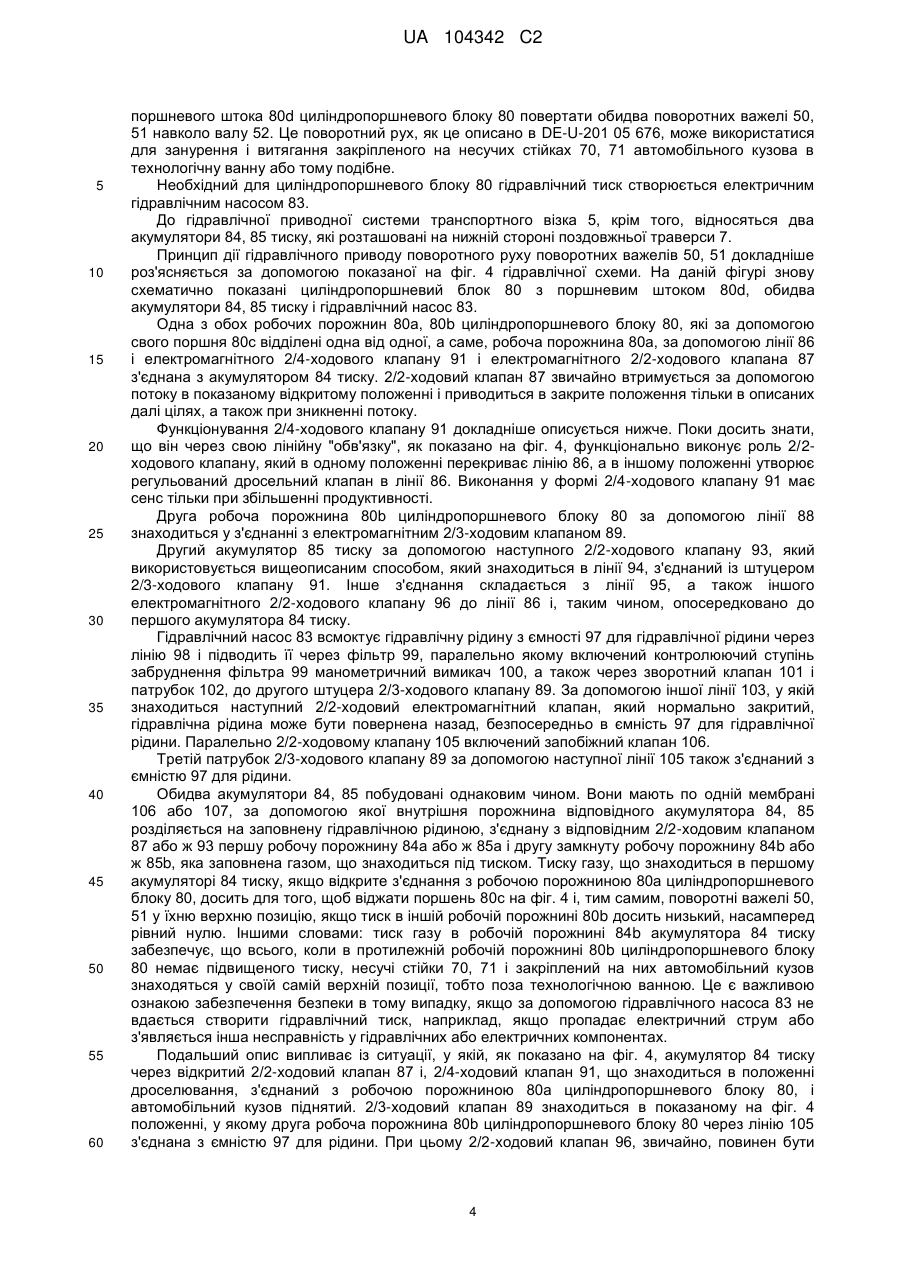 UA 104342 C2

поршневого штока 80d циліндропоршневого блоку 80 повертати обидва поворотних важелі 50, 51 навколо валу 52. Це поворотний рух, як це описано в DE-U-201 05 676, може використатися для занурення і витягання закріпленого на несучих стійках 70, 71 автомобільного кузова в технологічну ванну або тому подібне.

5 Необхідний для циліндропоршневого блоку 80 гідравлічний тиск створюється електричним гідравлічним насосом 83.

До гідравлічної приводної системи транспортного візка 5, крім того, відносяться два акумулятори 84, 85 тиску, які розташовані на нижній стороні поздовжньої траверси 7.

Принцип дії гідравлічного приводу поворотного руху поворотних важелів 50, 51 докладніше 10 роз'ясняється за допомогою показаної на фіг. 4 гідравлічної схеми. На даній фігурі знову схематично показані циліндропоршневий блок 80 з поршневим штоком 80d, обидва акумулятори 84, 85 тиску і гідравлічний насос 83.

Одна з обох робочих порожнин 80a, 80b циліндропоршневого блоку 80, які за допомогою свого поршня 80c відділені одна від одної, а саме, робоча порожнина 80a, за допомогою лінії 86 15 і електромагнітного 2/4-ходового клапану 91 і електромагнітного 2/2-ходового клапана 87 з'єднана з акумулятором 84 тиску. 2/2-ходовий клапан 87 звичайно втримується за допомогою потоку в показаному відкритому положенні і приводиться в закрите положення тільки в описаних далі цілях, а також при зникненні потоку.

Функціонування 2/4-ходового клапану 91 докладніше описується нижче. Поки досить знати, 20 що він через свою лінійну "обв'язку", як показано на фіг. 4, функціонально виконує роль 2/2-ходового клапану, який в одному положенні перекриває лінію 86, а в іншому положенні утворює регульований дросельний клапан в лінії 86. Виконання у формі 2/4-ходового клапану 91 має сенс тільки при збільшенні продуктивності.

Друга робоча порожнина 80b циліндропоршневого блоку 80 за допомогою лінії 88 25 знаходиться у з'єднанні з електромагнітним 2/3-ходовим клапаном 89.

Другий акумулятор 85 тиску за допомогою наступного 2/2-ходового клапану 93, який використовується вищеописаним способом, який знаходиться в лінії 94, з'єднаний із штуцером 2/3-ходового клапану 91. Інше з'єднання складається з лінії 95, а також іншого електромагнітного 2/2-ходового клапану 96 до лінії 86 і, таким чином, опосередковано до 30 першого акумулятора 84 тиску.

Гідравлічний насос 83 всмоктує гідравлічну рідину з ємності 97 для гідравлічної рідини через лінію 98 і підводить її через фільтр 99, паралельно якому включений контролюючий ступінь забруднення фільтра 99 манометричний вимикач 100, а також через зворотний клапан 101 і патрубок 102, до другого штуцера 2/3-ходового клапану 89. За допомогою іншої лінії 103, у якій 35 знаходиться наступний 2/2-ходовий електромагнітний клапан, який нормально закритий, гідравлічна рідина може бути повернена назад, безпосередньо в ємність 97 для гідравлічної рідини. Паралельно 2/2-ходовому клапану 105 включений запобіжний клапан 106.

Третій патрубок 2/3-ходового клапану 89 за допомогою наступної лінії 105 також з'єднаний з ємністю 97 для рідини.

40 Обидва акумулятори 84, 85 побудовані однаковим чином. Вони мають по одній мембрані 106 або 107, за допомогою якої внутрішня порожнина відповідного акумулятора 84, 85 розділяється на заповнену гідравлічною рідиною, з'єднану з відповідним 2/2-ходовим клапаном 87 або ж 93 першу робочу порожнину 84a або ж 85a і другу замкнуту робочу порожнину 84b або ж 85b, яка заповнена газом, що знаходиться під тиском. Тиску газу, що знаходиться в першому 45 акумуляторі 84 тиску, якщо відкрите з'єднання з робочою порожниною 80a циліндропоршневого блоку 80, досить для того, щоб віджати поршень 80c на фіг. 4 і, тим самим, поворотні важелі 50, 51 у їхню верхню позицію, якщо тиск в іншій робочій порожнині 80b досить низький, насамперед рівний нулю. Іншими словами: тиск газу в робочій порожнині 84b акумулятора 84 тиску забезпечує, що всього, коли в протилежній робочій порожнині 80b циліндропоршневого блоку 50 80 немає підвищеного тиску, несучі стійки 70, 71 і закріплений на них автомобільний кузов знаходяться у своїй самій верхній позиції, тобто поза технологічною ванною. Це є важливою ознакою забезпечення безпеки в тому випадку, якщо за допомогою гідравлічного насоса 83 не вдається створити гідравлічний тиск, наприклад, якщо пропадає електричний струм або з'являється інша несправність у гідравлічних або електричних компонентах.

55 Подальший опис випливає із ситуації, у якій, як показано на фіг. 4, акумулятор 84 тиску через відкритий 2/2-ходовий клапан 87 і, 2/4-ходовий клапан 91, що знаходиться в положенні дроселювання, з'єднаний з робочою порожниною 80a циліндропоршневого блоку 80, і автомобільний кузов піднятий. 2/3-ходовий клапан 89 знаходиться в показаному на фіг. 4 положенні, у якому друга робоча порожнина 80b циліндропоршневого блоку 80 через лінію 105 60 з'єднана з ємністю 97 для рідини. При цьому 2/2-ходовий клапан 96, звичайно, повинен бути

4